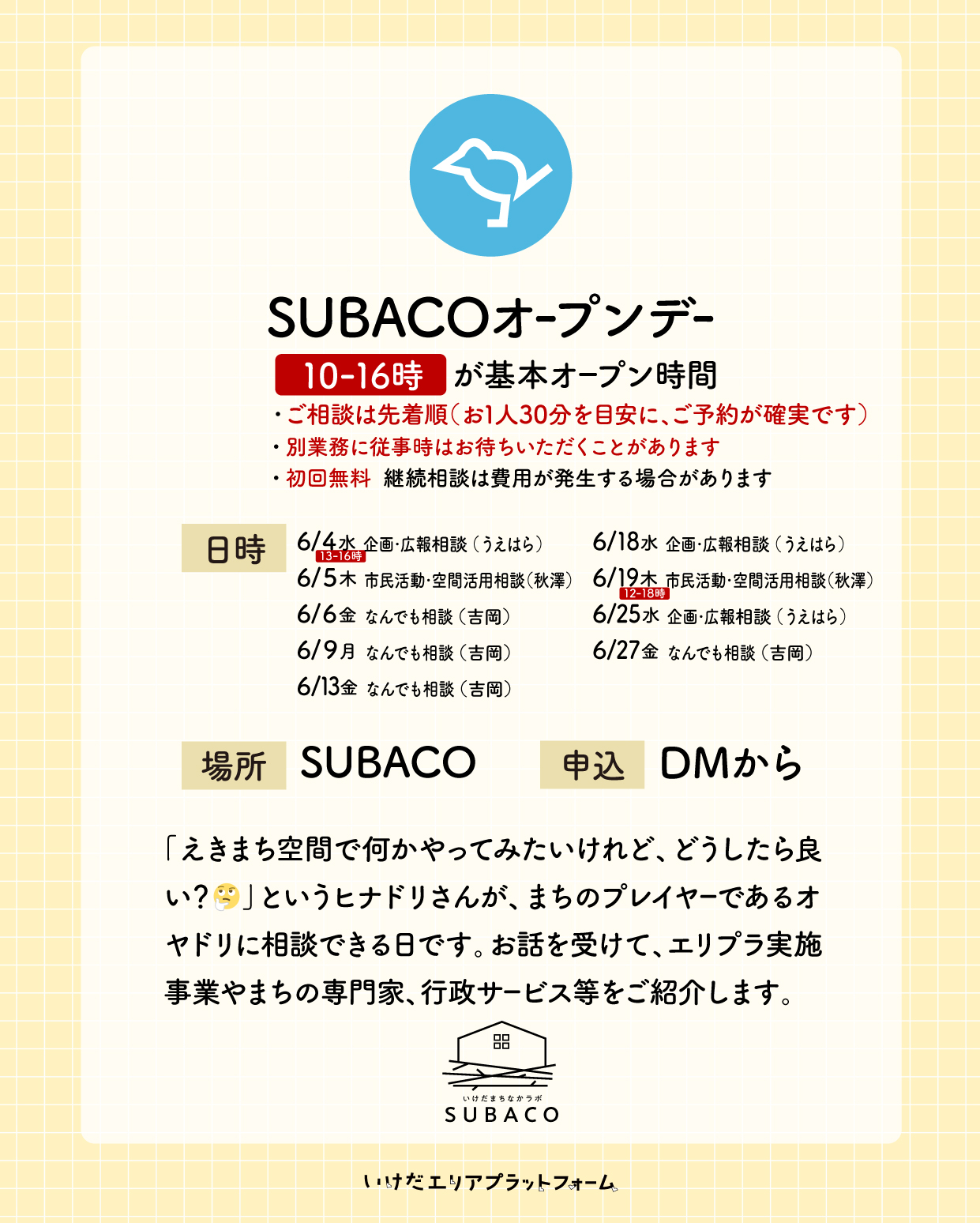 SUBACOオープンデー

10-16時 が基本オープン時間

・ご相談は先着順（お1人30分を目安に、ご予約が確実です）
・別業務に従事時はお待ちいただくことがあります
・初回無料 継続相談は費用が発生する場合があります

日時

6/4水 13-16時 企画・広報相談（うえはら）
6/5木 市民活動・空間活用相談（秋澤）
6/6金 なんでも相談（吉岡）
6/9月 なんでも相談（吉岡）
6/13金 なんでも相談（吉岡）

6/18水 企画・広報相談（うえはら）
6/19木 12-18時 市民活動・空間活用相談（秋澤）
6/25水 企画・広報相談（うえはら）
6/27金 なんでも相談（吉岡）

場所 SUBACO

申込 DMから

「えきまち空間で何かやってみたいけれど、どうしたら良い？🤔」というヒナドリさんが、まちのプレイヤーであるオヤドリに相談できる日です。お話を受けて、エリプラ実施事業やまちの専門家、行政サービス等をご紹介します。

いけだまちなかラボ
SUBACO

いけだエリアプラットフォーム